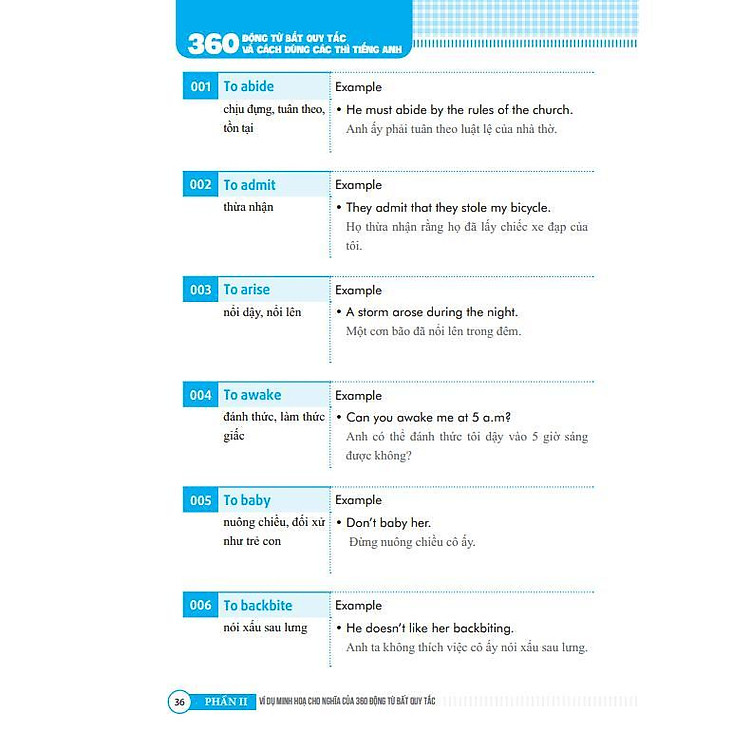 360 ĐỘNG TỪ BẤT QUY TẮC VÀ CÁCH DÙNG CÁC THÌ TIẾNG ANH

001 To abide
chịu đựng, tuân theo, tồn tại
Example
• He must abide by the rules of the church.
Anh ấy phải tuân theo luật lệ của nhà thờ.

002 To admit
thừa nhận
Example
• They admit that they stole my bicycle.
Họ thừa nhận rằng họ đã lấy chiếc xe đạp của tôi.

003 To arise
nổi dậy, nổi lên
Example
• A storm arose during the night.
Một cơn bão đã nổi lên trong đêm.

004 To awake
đánh thức, làm thức giấc
Example
• Can you awake me at 5 a.m?
Anh có thể đánh thức tôi dậy vào 5 giờ sáng được không?

005 To baby
nuông chiều, đối xử như trẻ con
Example
• Don't baby her.
Đừng nuông chiều cô ấy.

006 To backbite
nói xấu sau lưng
Example
• He doesn't like her backbiting.
Anh ta không thích việc cô ấy nói xấu sau lưng.

36 PHẦN II VÍ DỤ MINH HỌA CHO NGHĨA CỦA 360 ĐỘNG TỪ BẤT QUY TẮC